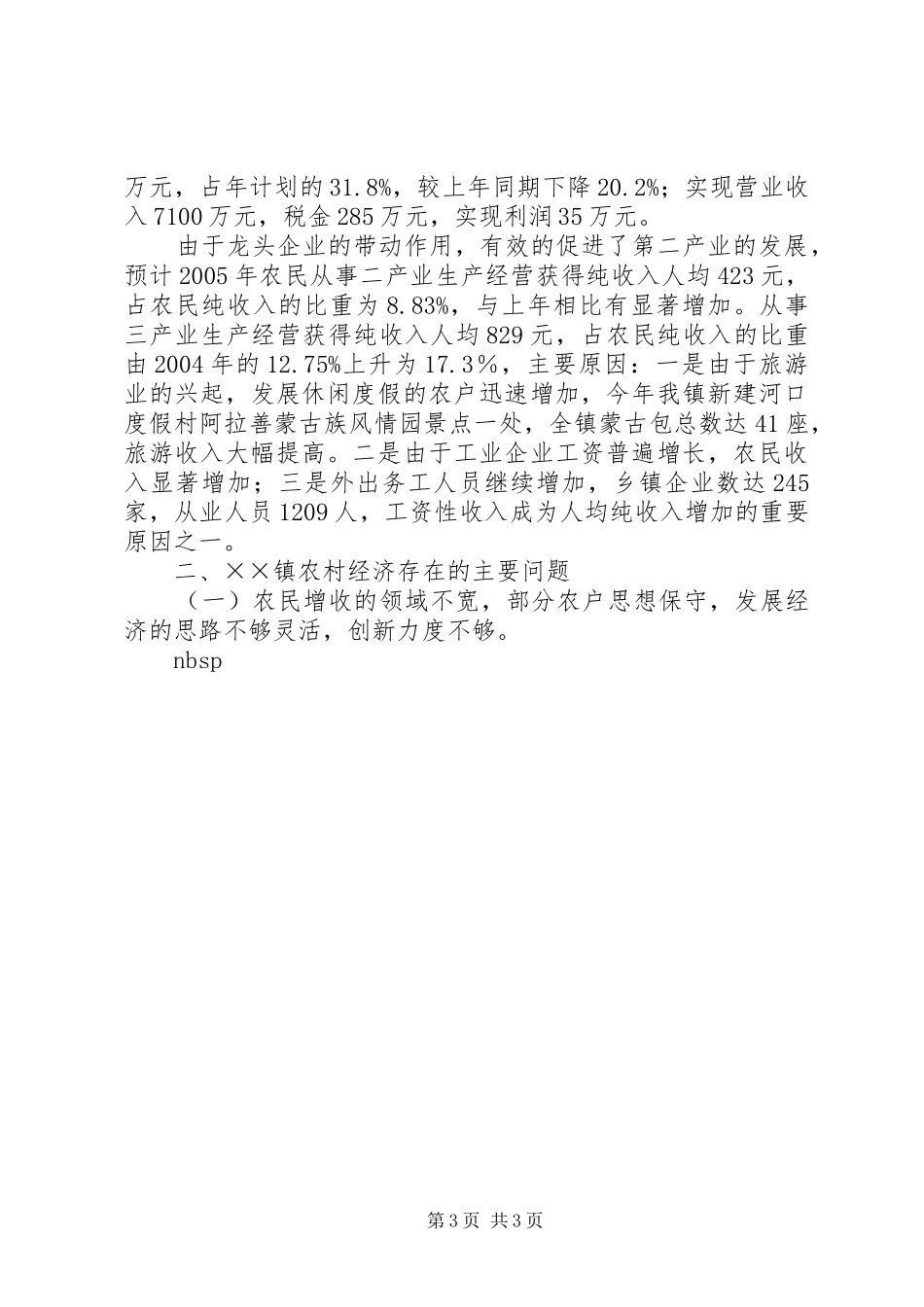 万元，占年计划的31.8%，较上年同期下降20.2%；实现营业收入7100万元，税金285万元，实现利润35万元。

由于龙头企业的带动作用，有效的促进了第二产业的发展，预计2005年农民从事二产业生产经营获得纯收入人均423元，占农民纯收入的比重为8.83%，与上年相比有显著增加。从事三产业生产经营获得纯收入人均829元，占农民纯收入的比重由2004年的12.75%上升为17.3％，主要原因：一是由于旅游业的兴起，发展休闲度假的农户迅速增加，今年我镇新建河口度假村阿拉善蒙古族风情园景点一处，全镇蒙古包总数达41座，旅游收入大幅提高。二是由于工业企业工资普遍增长，农民收入显著增加；三是外出务工人员继续增加，乡镇企业数达245家，从业人员1209人，工资性收入成为人均纯收入增加的重要原因之一。

二、××镇农村经济存在的主要问题

（一）农民增收的领域不宽，部分农户思想保守，发展经济的思路不够灵活，创新力度不够。

nbsp

第3页 共3页